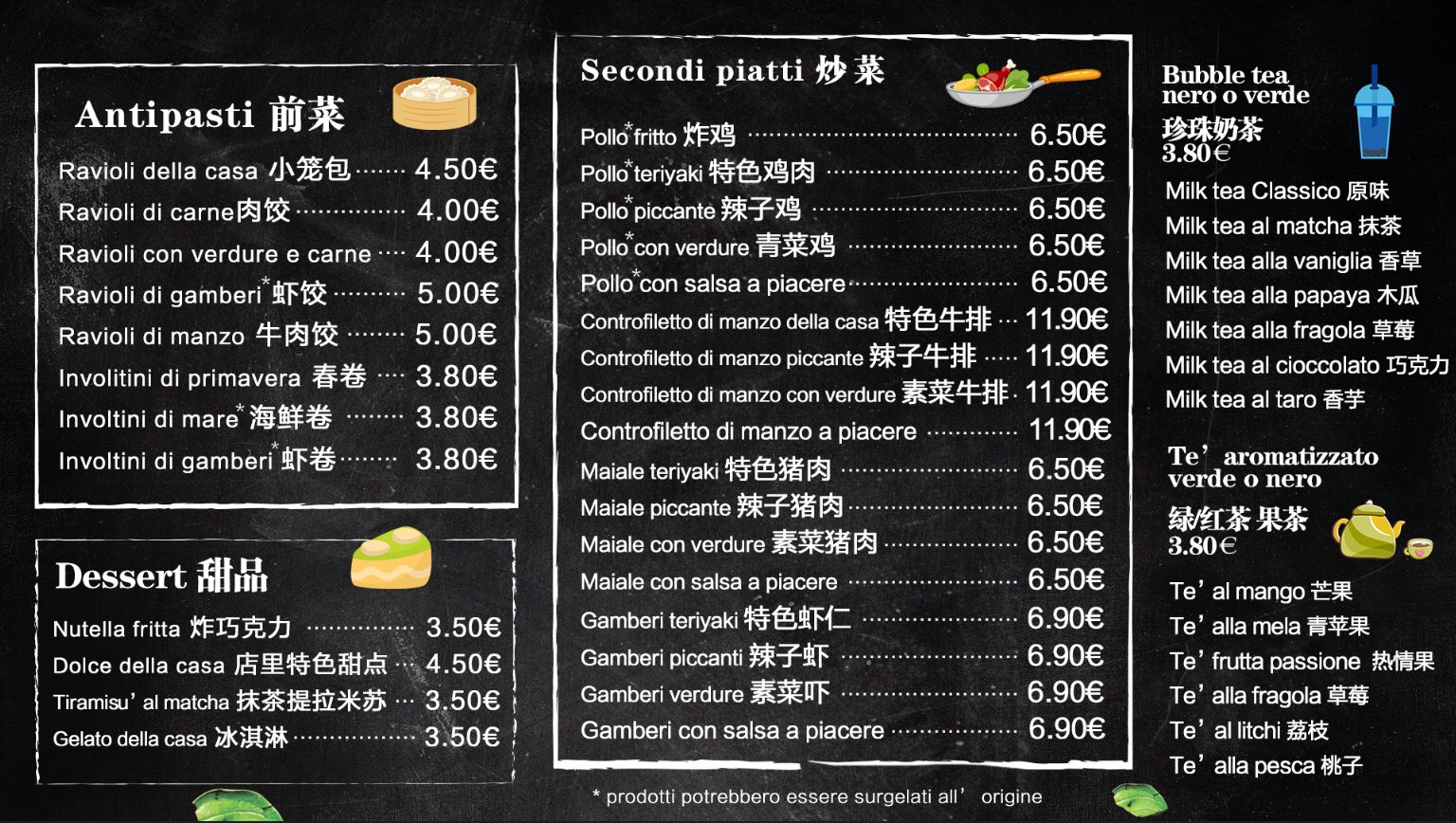 Antipasti 前菜

Ravioli della casa 小笼包 4.50€
Ravioli di carne肉饺 4.00€
Ravioli con verdure e carne 4.00€
Ravioli di gamberi$^{*}$虾饺 5.00€
Ravioli di manzo 牛肉饺 5.00€
Involitini di primavera 春卷 3.80€
Involtini di mare$^{*}$海鲜卷 3.80€
Involtini di gamberi$^{*}$虾卷 3.80€

Dessert 甜品

Nutella fritta 炸巧克力 3.50€
Dolce della casa 店里特色甜点 4.50€
Tiramisu' al matcha 抹茶提拉米苏 3.50€
Gelato della casa 冰淇淋 3.50€

Secondi piatti 炒菜

Pollo$^{*}$fritto 炸鸡 6.50€
Pollo$^{*}$teriyaki 特色鸡肉 6.50€
Pollo$^{*}$piccante 辣子鸡 6.50€
Pollo$^{*}$con verdure 青菜鸡 6.50€
Pollo$^{*}$con salsa a piacere 6.50€
Controfiletto di manzo della casa 特色牛排 11.90€
Controfiletto di manzo piccante 辣子牛排 11.90€
Controfiletto di manzo con verdure 素菜牛排 11.90€
Controfiletto di manzo a piacere 11.90€
Maiale teriyaki 特色猪肉 6.50€
Maiale piccante 辣子猪肉 6.50€
Maiale con verdure 素菜猪肉 6.50€
Maiale con salsa a piacere 6.50€
Gamberi teriyaki 特色虾仁 6.90€
Gamberi piccanti 辣子虾 6.90€
Gamberi verdure 素菜吓 6.90€
Gamberi con salsa a piacere 6.90€

* prodotti potrebbero essere surgelati all' origine

Bubble tea
nero o verde
珍珠奶茶
3.80€

Milk tea Classico 原味
Milk tea al matcha 抹茶
Milk tea alla vaniglia 香草
Milk tea alla papaya 木瓜
Milk tea alla fragola 草莓
Milk tea al cioccolato 巧克力
Milk tea al taro 香芋

Te' aromatizzato
verde o nero
绿/红茶 果茶
3.80€

Te' al mango 芒果
Te' alla mela 青苹果
Te' frutta passione 热情果
Te' alla fragola 草莓
Te' al litchi 荔枝
Te' alla pesca 桃子